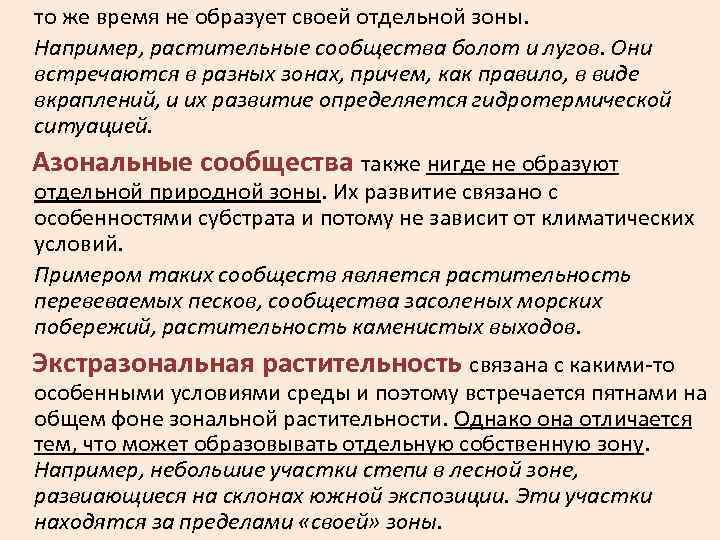 то же время не образует своей отдельной зоны.

Например, растительные сообщества болот и лугов. Они встречаются в разных зонах, причем, как правило, в виде вкраплений, и их развитие определяется гидротермической ситуацией.

Азональные сообщества также нигде не образуют отдельной природной зоны. Их развитие связано с особенностями субстрата и потому не зависит от климатических условий.

Примером таких сообществ является растительность перевеваемых песков, сообщества засоленых морских побережий, растительность каменистых выходов.

Экстразональная растительность связана с какими-то особенными условиями среды и поэтому встречается пятнами на общем фоне зональной растительности. Однако она отличается тем, что может образовывать отдельную собственную зону. Например, небольшие участки степи в лесной зоне, развиающиеся на склонах южной экспозиции. Эти участки находятся за пределами «своей» зоны.